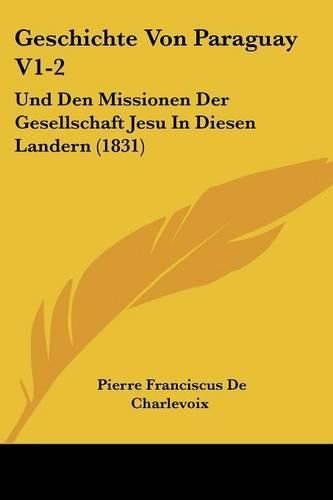 Geschichte Von Paraguay V1-2

Und Den Missionen Der Gesellschaft Jesu In Diesen Landern (1831)

Pierre Franciscus De Charlevoix